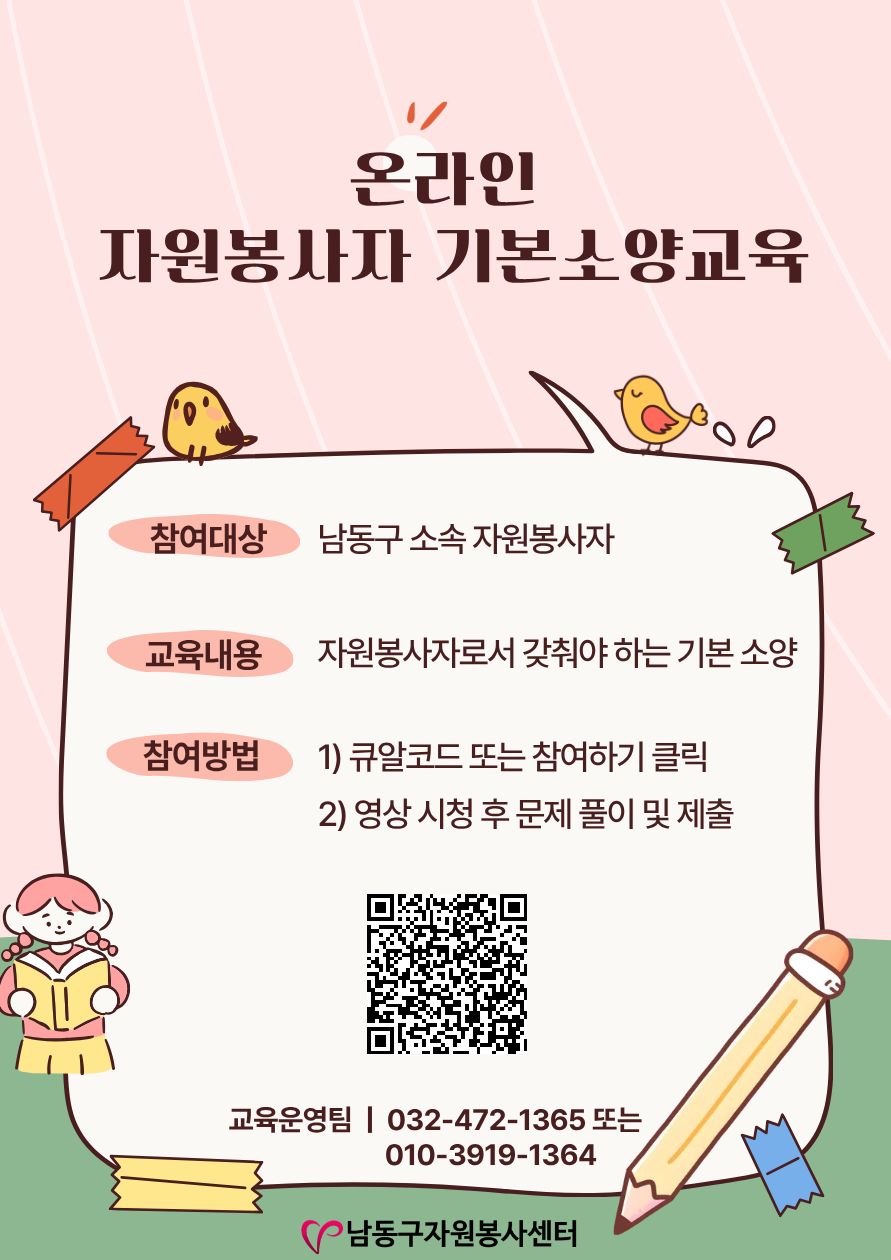 온라인
자원봉사자 기본소양교육

참여대상 남동구 소속 자원봉사자

교육내용 자원봉사자로서 갖춰야 하는 기본 소양

참여방법 1) 큐알코드 또는 참여하기 클릭
2) 영상 시청 후 문제 풀이 및 제출

교육운영팀 | 032-472-1365 또는
010-3919-1364

남동구자원봉사센터